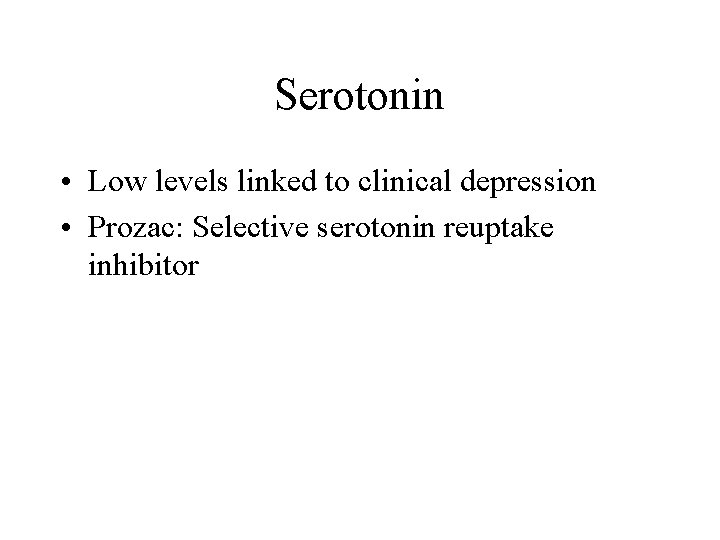 Serotonin

• Low levels linked to clinical depression
• Prozac: Selective serotonin reuptake inhibitor